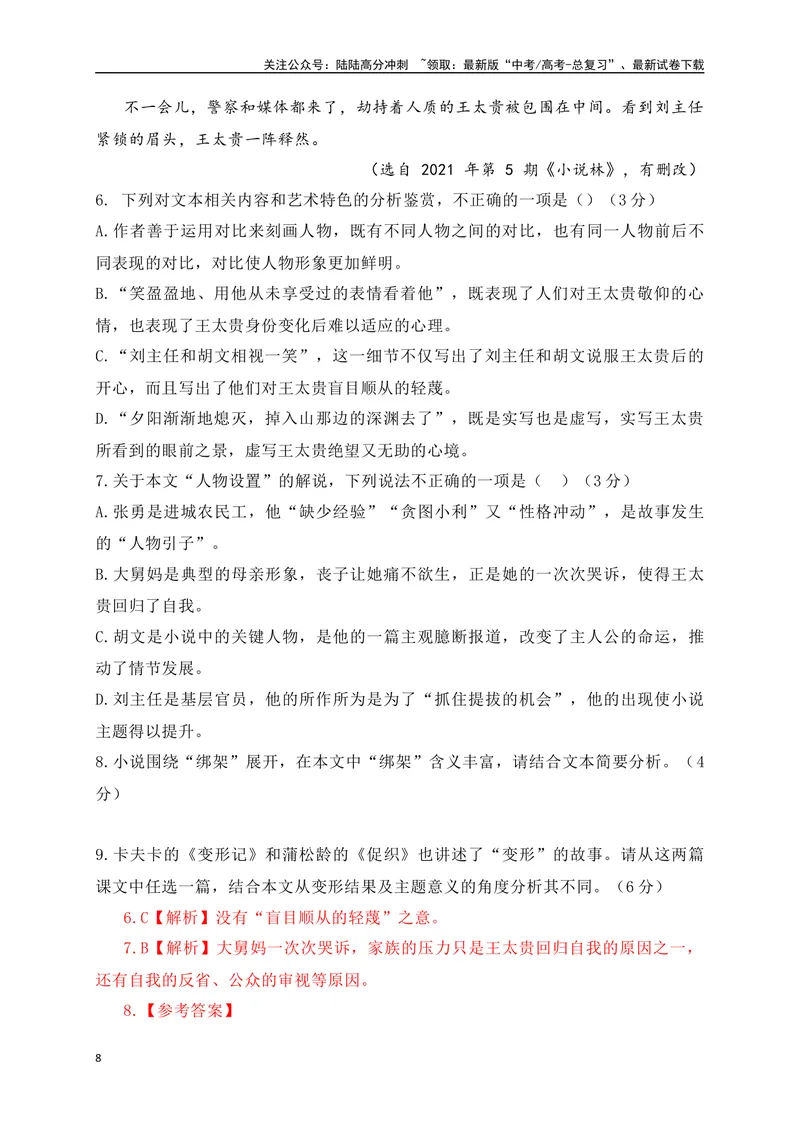 关注公众号：陆陆高分冲刺 ~领取：最新版“中考/高考-总复习”、最新试卷下载

不一会儿，警察和媒体都来了，劫持着人质的王太贵被包围在中间。看到刘主任紧锁的眉头，王太贵一阵释然。

（选自2021年第5期《小说林》，有删改）

6. 下列对文本相关内容和艺术特色的分析鉴赏，不正确的一项是（）（3分）

A.作者善于运用对比来刻画人物，既有不同人物之间的对比，也有同一人物前后不同表现的对比，对比使人物形象更加鲜明。

B.“笑盈盈地、用他从未享受过的表情看着他”，既表现了人们对王太贵敬仰的心情，也表现了王太贵身份变化后难以适应的心理。

C.“刘主任和胡文相视一笑”，这一细节不仅写出了刘主任和胡文说服王太贵后的开心，而且写出了他们对王太贵盲目顺从的轻蔑。

D.“夕阳渐渐地熄灭，掉入山那边的深渊去了”，既是实写也是虚写，实写王太贵所看到的眼前之景，虚写王太贵绝望又无助的心境。

7.关于本文“人物设置”的解说，下列说法不正确的一项是（ ）（3分）

A.张勇是进城农民工，他“缺少经验”“贪图小利”又“性格冲动”，是故事发生的“人物引子”。

B.大舅妈是典型的母亲形象，丧子让她痛不欲生，正是她的一次次哭诉，使得王太贵回归了自我。

C.胡文是小说中的关键人物，是他的一篇主观臆断报道，改变了主人公的命运，推动了情节发展。

D.刘主任是基层官员，他的所作所为是为了“抓住提拔的机会”，他的出现使小说主题得以提升。

8.小说围绕“绑架”展开，在本文中“绑架”含义丰富，请结合文本简要分析。（4分）

9.卡夫卡的《变形记》和蒲松龄的《促织》也讲述了“变形”的故事。请从这两篇课文中任选一篇，结合本文从变形结果及主题意义的角度分析其不同。（6分）

6.C【解析】没有“盲目顺从的轻蔑”之意。

7.B【解析】大舅妈一次次哭诉，家族的压力只是王太贵回归自我的原因之一，还有自我的反省、公众的审视等原因。

8.【参考答案】

8